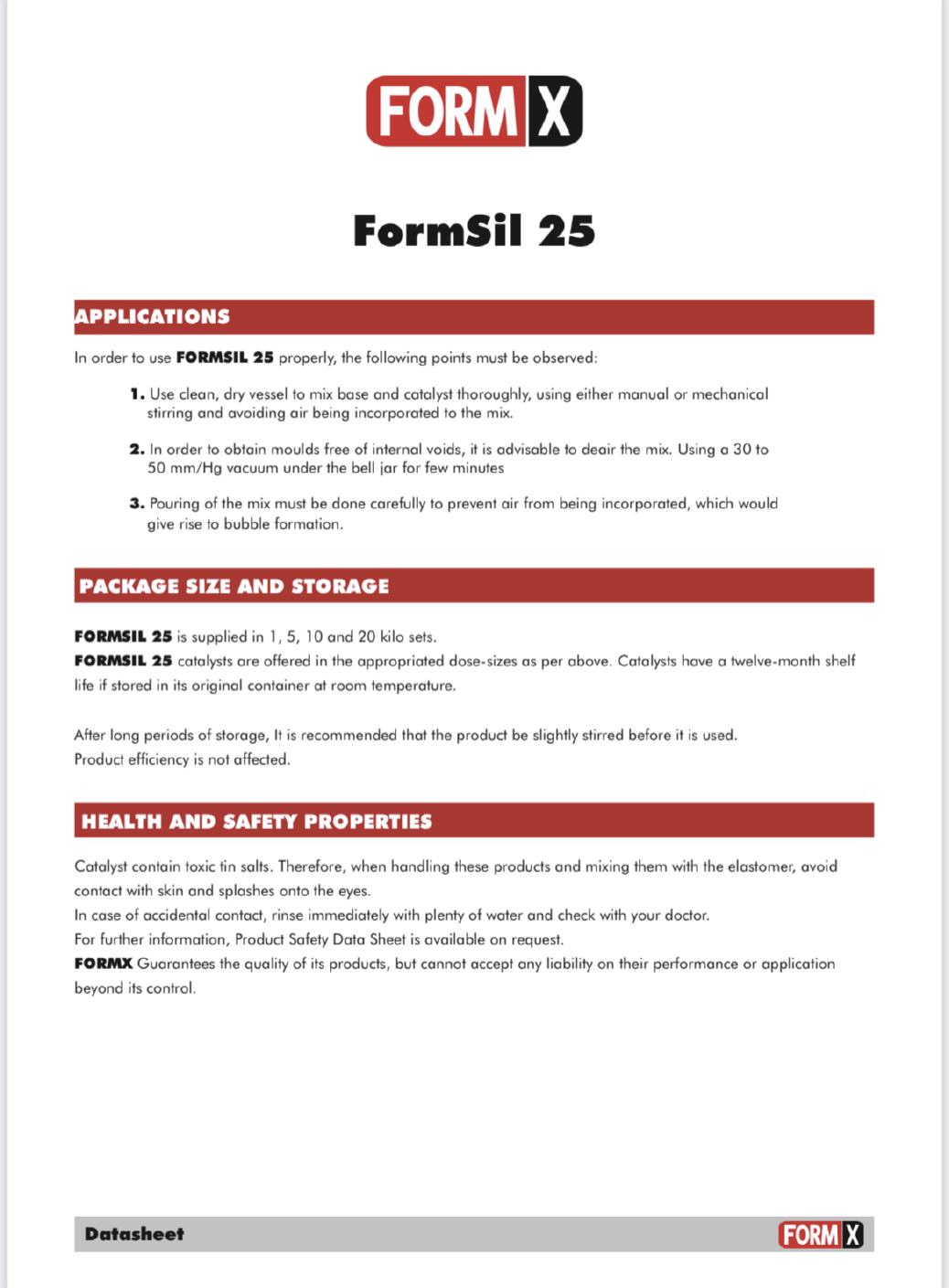 FORM X

FormSil 25

APPLICATIONS

In order to use FORMSIL 25 properly, the following points must be observed:

1. Use clean, dry vessel to mix base and catalyst thoroughly, using either manual or mechanical stirring and avoiding air being incorporated to the mix.

2. In order to obtain moulds free of internal voids, it is advisable to deair the mix. Using a 30 to 50 mm/Hg vacuum under the bell jar for few minutes

3. Pouring of the mix must be done carefully to prevent air from being incorporated, which would give rise to bubble formation.

PACKAGE SIZE AND STORAGE

FORMSIL 25 is supplied in 1, 5, 10 and 20 kilo sets.
FORMSIL 25 catalysts are offered in the appropriated dose-sizes as per above. Catalysts have a twelve-month shelf life if stored in its original container at room temperature.

After long periods of storage, It is recommended that the product be slightly stirred before it is used.
Product efficiency is not affected.

HEALTH AND SAFETY PROPERTIES

Catalyst contain toxic tin salts. Therefore, when handling these products and mixing them with the elastomer, avoid contact with skin and splashes onto the eyes.
In case of accidental contact, rinse immediately with plenty of water and check with your doctor.
For further information, Product Safety Data Sheet is available on request.
FORMX Guarantees the quality of its products, but cannot accept any liability on their performance or application beyond its control.

Datasheet

FORM X